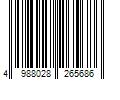 4 988028 265686